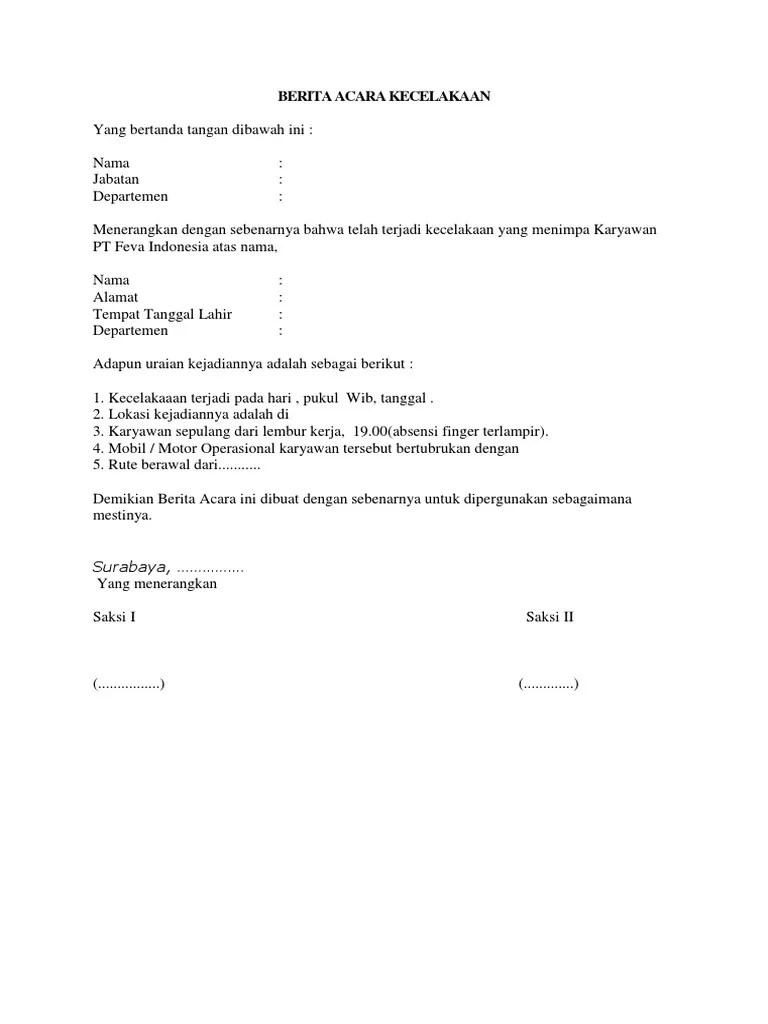 BERITA ACARA KECELAKAAN

Yang bertanda tangan dibawah ini :

Nama :
Jabatan :
Departemen :

Menerangkan dengan sebenarnya bahwa telah terjadi kecelakaan yang menimpa Karyawan PT Feva Indonesia atas nama,

Nama :
Alamat :
Tempat Tanggal Lahir :
Departemen :

Adapun uraian kejadiannya adalah sebagai berikut :

1. Kecelakaaan terjadi pada hari , pukul Wib, tanggal .
2. Lokasi kejadiannya adalah di
3. Karyawan sepulang dari lembur kerja, 19.00(absensi finger terlampir).
4. Mobil / Motor Operasional karyawan tersebut bertubrukan dengan
5. Rute berawal dari...........

Demikian Berita Acara ini dibuat dengan sebenarnya untuk dipergunakan sebagaimana mestinya.

Surabaya, ................
Yang menerangkan

Saksi I

Saksi II

(................)

(.............)